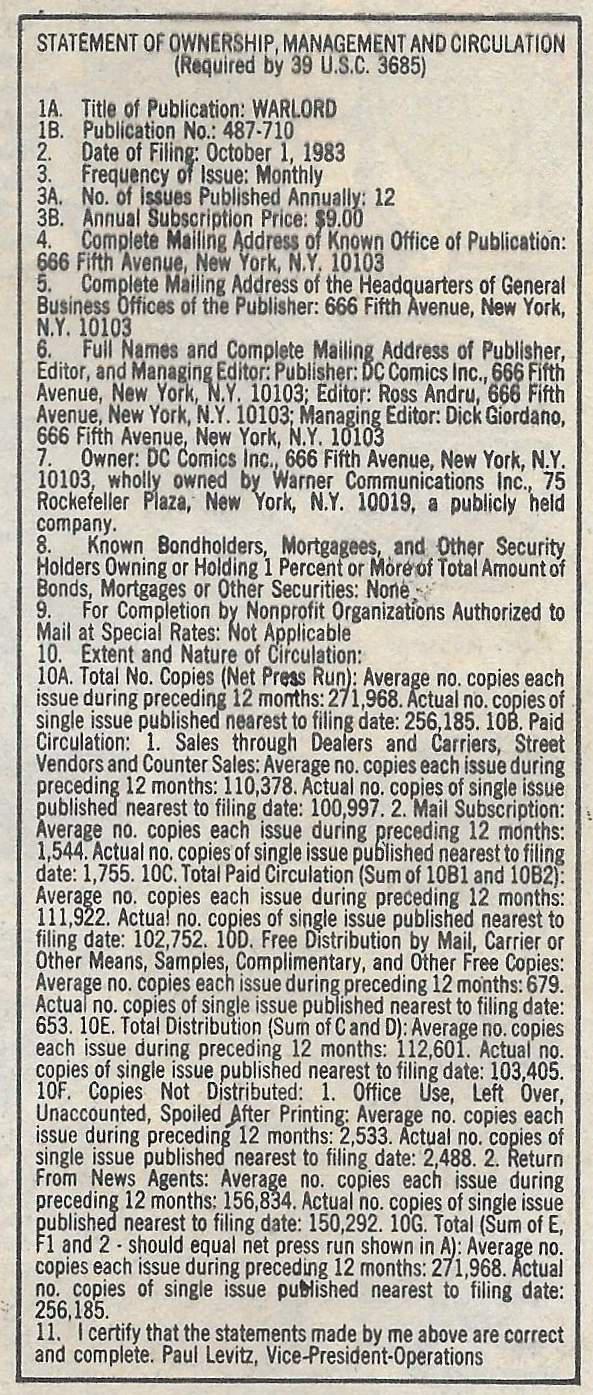 STATEMENT OF OWNERSHIP, MANAGEMENT AND CIRCULATION
(Required by 39 U.S.C. 3685)

1A. Title of Publication: WARLORD
1B. Publication No.: 487-710
2. Date of Filing: October 1, 1983
3. Frequency of Issue: Monthly
3A. No. of Issues Published Annually: 12
3B. Annual Subscription Price: $9.00
4. Complete Mailing Address of Known Office of Publication: 666 Fifth Avenue, New York, N.Y. 10103
5. Complete Mailing Address of the Headquarters of General Business Offices of the Publisher: 666 Fifth Avenue, New York, N.Y. 10103
6. Full Names and Complete Mailing Address of Publisher, Editor, and Managing Editor: Publisher: DC Comics Inc., 666 Fifth Avenue, New York, N.Y. 10103; Editor: Ross Andru, 666 Fifth Avenue, New York, N.Y. 10103; Managing Editor: Dick Giordano, 666 Fifth Avenue, New York, N.Y. 10103
7. Owner: DC Comics Inc., 666 Fifth Avenue, New York, N.Y. 10103, wholly owned by Warner Communications Inc., 75 Rockefeller Plaza, New York, N.Y. 10019, a publicly held company.
8. Known Bondholders, Mortgagees, and Other Security Holders Owning or Holding 1 Percent or More of Total Amount of Bonds, Mortgages or Other Securities: None
9. For Completion by Nonprofit Organizations Authorized to Mail at Special Rates: Not Applicable
10. Extent and Nature of Circulation:
10A. Total No. Copies (Net Press Run): Average no. copies each issue during preceding 12 months: 271,968. Actual no. copies of single issue published nearest to filing date: 256,185. 10B. Paid Circulation: 1. Sales through Dealers and Carriers, Street Vendors and Counter Sales: Average no. copies each issue during preceding 12 months: 110,378. Actual no. copies of single issue published nearest to filing date: 100,997. 2. Mail Subscription: Average no. copies each issue during preceding 12 months: 1,544. Actual no. copies of single issue published nearest to filing date: 1,755. 10C. Total Paid Circulation (Sum of 10B1 and 10B2): Average no. copies each issue during preceding 12 months: 111,922. Actual no. copies of single issue published nearest to filing date: 102,752. 10D. Free Distribution by Mail, Carrier or Other Means, Samples, Complimentary, and Other Free Copies: Average no. copies each issue during preceding 12 months: 679. Actual no. copies of single issue published nearest to filing date: 653. 10E. Total Distribution (Sum of C and D): Average no. copies each issue during preceding 12 months: 112,601. Actual no. copies of single issue published nearest to filing date: 103,405. 10F. Copies Not Distributed: 1. Office Use, Left Over, Unaccounted, Spoiled After Printing: Average no. copies each issue during preceding 12 months: 2,533. Actual no. copies of single issue published nearest to filing date: 2,488. 2. Return From News Agents: Average no. copies each issue during preceding 12 months: 156,834. Actual no. copies of single issue published nearest to filing date: 150,292. 10G. Total (Sum of E, F1 and 2 - should equal net press run shown in A): Average no. copies each issue during preceding 12 months: 271,968. Actual no. copies of single issue published nearest to filing date: 256,185.
11. I certify that the statements made by me above are correct and complete. Paul Levitz, Vice-President-Operations